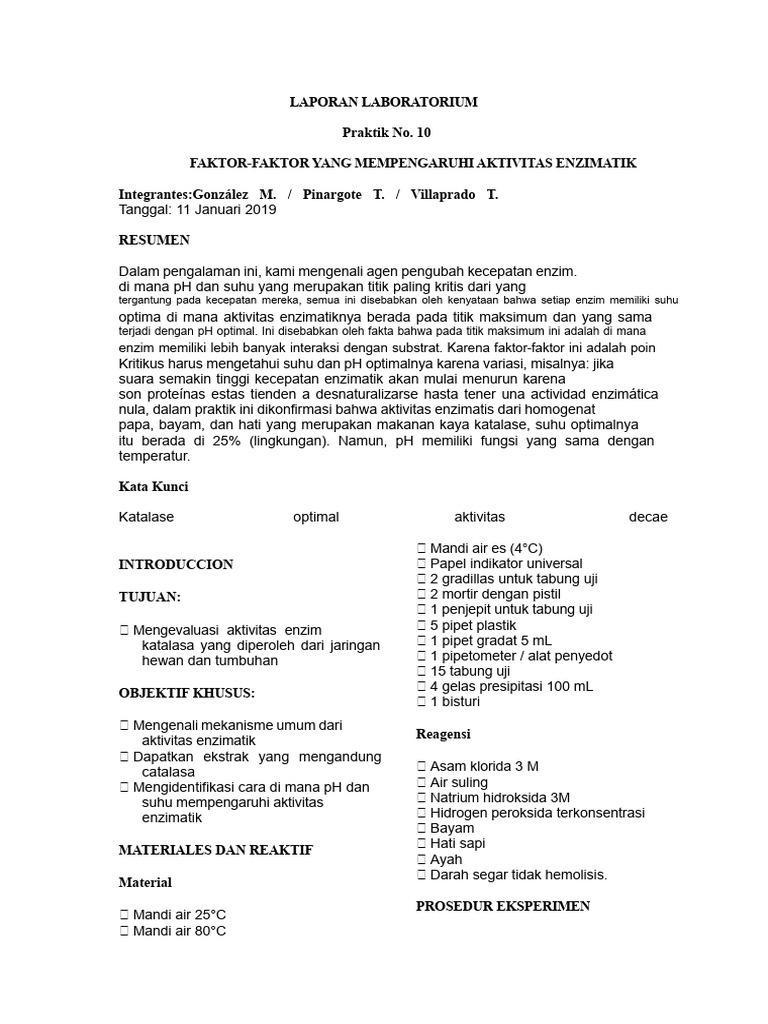 LAPORAN LABORATORIUM

Praktik No. 10

FAKTOR-FAKTOR YANG MEMPENGARUHI AKTIVITAS ENZIMATIK

Integrantes:González M. / Pinargote T. / Villaprado T.
Tanggal: 11 Januari 2019

RESUMEN

Dalam pengalaman ini, kami mengenali agen pengubah kecepatan enzim. di mana pH dan suhu yang merupakan titik paling kritis dari yang tergantung pada kecepatan mereka, semua ini disebabkan oleh kenyataan bahwa setiap enzim memiliki suhu optima di mana aktivitas enzimatiknya berada pada titik maksimum dan yang sama terjadi dengan pH optimal. Ini disebabkan oleh fakta bahwa pada titik maksimum ini adalah di mana enzim memiliki lebih banyak interaksi dengan substrat. Karena faktor-faktor ini adalah poin Kritikus harus mengetahui suhu dan pH optimalnya karena variasi, misalnya: jika suara semakin tinggi kecepatan enzimatik akan mulai menurun karena son proteínas estas tienden a desnaturalizarse hasta tener una actividad enzimática nula, dalam praktik ini dikonfirmasi bahwa aktivitas enzimatis dari homogenat papa, bayam, dan hati yang merupakan makanan kaya katalase, suhu optimalnya itu berada di 25% (lingkungan). Namun, pH memiliki fungsi yang sama dengan temperatur.

Kata Kunci

Katalase optimal aktivitas decae

INTRODUCCION

TUJUAN:

 Mengevaluasi aktivitas enzim katalasa yang diperoleh dari jaringan hewan dan tumbuhan

OBJEKTIF KHUSUS:

 Mengenali mekanisme umum dari aktivitas enzimatik
 Dapatkan ekstrak yang mengandung catalasa
 Mengidentifikasi cara di mana pH dan suhu mempengaruhi aktivitas enzimatik

MATERIALES DAN REAKTIF

Material

 Mandi air 25°C
 Mandi air 80°C
 Mandi air es (4°C)
 Papel indikator universal
 2 gradillas untuk tabung uji
 2 mortir dengan pistil
 1 penjepit untuk tabung uji
 5 pipet plastik
 1 pipet gradat 5 mL
 1 pipetometer / alat penyedot
 15 tabung uji
 4 gelas presipitasi 100 mL
 1 bisturi

Reagensi

 Asam klorida 3 M
 Air suling
 Natrium hidroksida 3M
 Hidrogen peroksida terkonsentrasi
 Bayam
 Hati sapi
 Ayah
 Darah segar tidak hemolisis.

PROSEDUR EKSPERIMEN